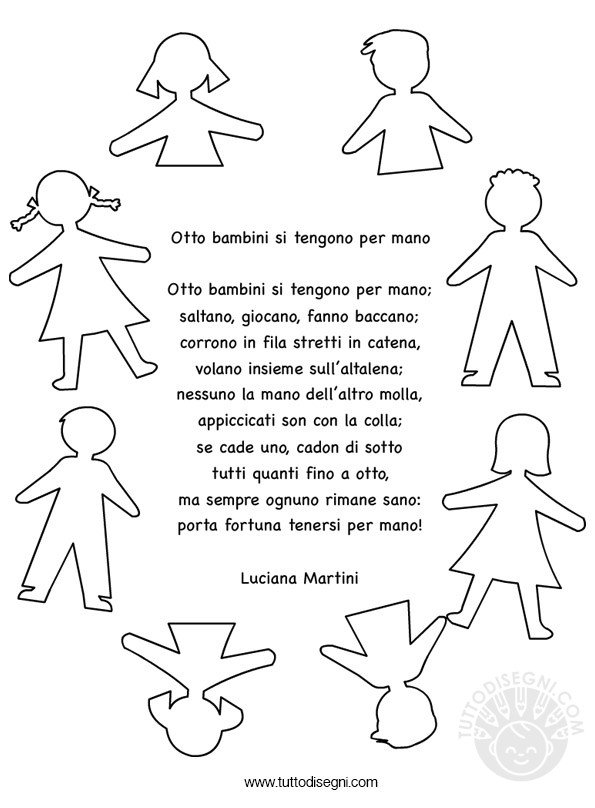 Otto bambini si tengono per mano

Otto bambini si tengono per mano;
saltano, giocano, fanno baccano;
corrono in fila stretti in catena,
volano insieme sull'altalena;
nessuno la mano dell'altro molla,
appiccicati son con la colla;
se cade uno, cadon di sotto
tutti quanti fino a otto,
ma sempre ognuno rimane sano:
porta fortuna tenersi per mano!

Luciana Martini

TUTTODISEGNI.COM

www.tuttodisegni.com